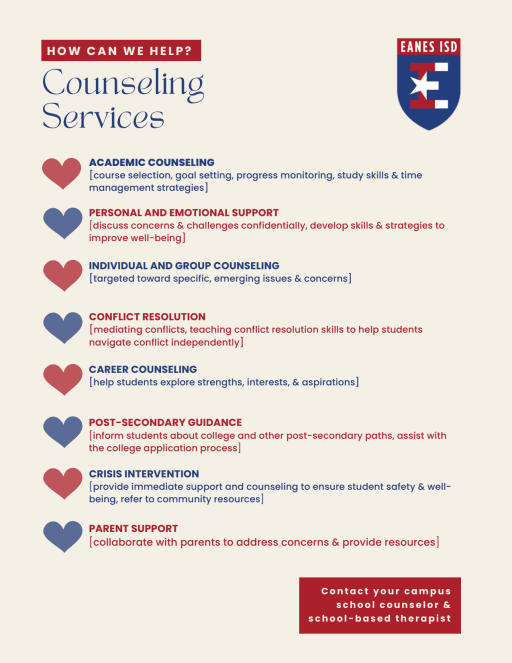 HOW CAN WE HELP?

Counseling Services

EANES ISD

ACADEMIC COUNSELING
[course selection, goal setting, progress monitoring, study skills & time management strategies]

PERSONAL AND EMOTIONAL SUPPORT
[discuss concerns & challenges confidentially, develop skills & strategies to improve well-being]

INDIVIDUAL AND GROUP COUNSELING
[targeted toward specific, emerging issues & concerns]

CONFLICT RESOLUTION
[mediating conflicts, teaching conflict resolution skills to help students navigate conflict independently]

CAREER COUNSELING
[help students explore strengths, interests, & aspirations]

POST-SECONDARY GUIDANCE
[inform students about college and other post-secondary paths, assist with the college application process]

CRISIS INTERVENTION
[provide immediate support and counseling to ensure student safety & well-being, refer to community resources]

PARENT SUPPORT
[collaborate with parents to address concerns & provide resources]

Contact your campus school counselor & school-based therapist